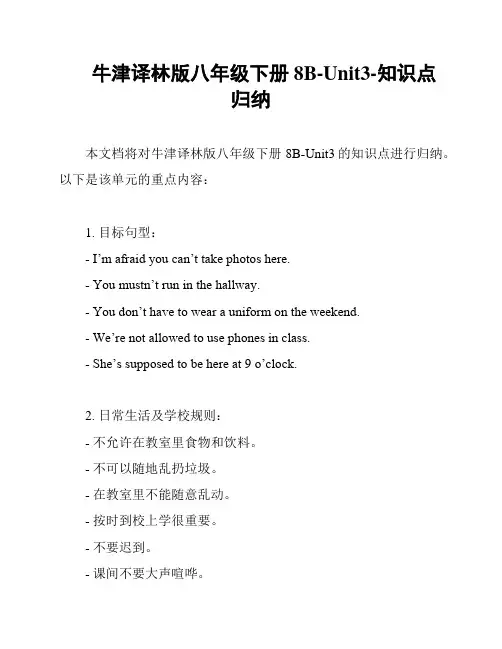 牛津译林版八年级下册 8B-Unit3-知识点归纳

本文档将对牛津译林版八年级下册 8B-Unit3 的知识点进行归纳。以下是该单元的重点内容：

1. 目标句型：
- I’m afraid you can’t take photos here.
- You mustn’t run in the hallway.
- You don’t have to wear a uniform on the weekend.
- We’re not allowed to use phones in class.
- She’s supposed to be here at 9 o’clock.

2. 日常生活及学校规则：
- 不允许在教室里食物和饮料。
- 不可以随地乱扔垃圾。
- 在教室里不能随意乱动。
- 按时到校上学很重要。
- 不要迟到。
- 课间不要大声喧哗。